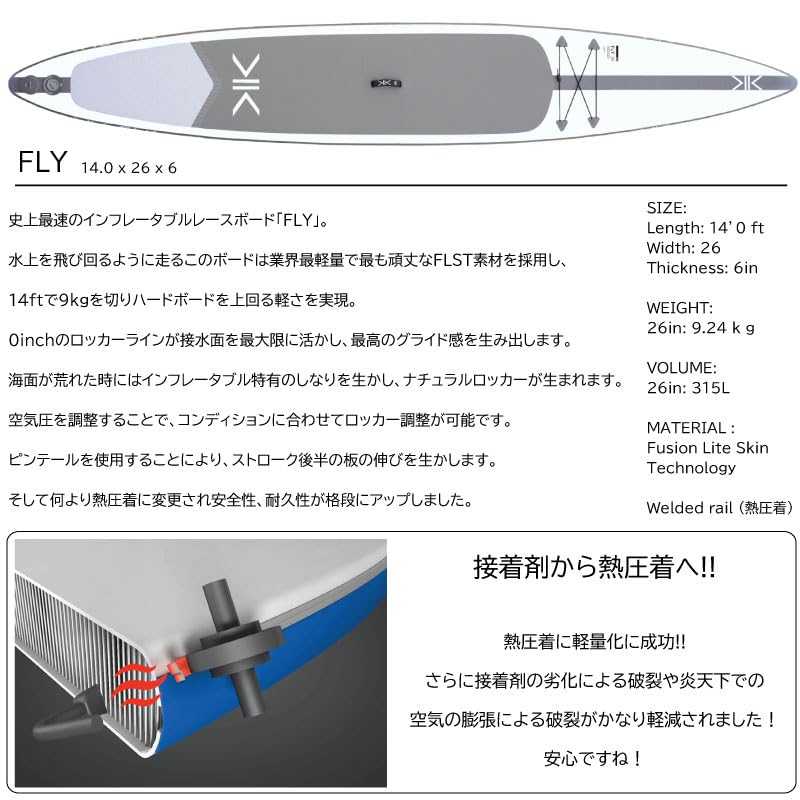 FLY 14.0 x 26 x 6

史上最速のインフレータブルレースボード「FLY」。

水上を飛び回るように走るこのボードは業界最軽量で最も頑丈なFLST素材を採用し、

14ftで9kgを切りハードボードを上回る軽さを実現。

0inchのロッカーラインが接水面を最大限に活かし、最高のグライド感を生み出します。

海面が荒れた時にはインフレータブル特有のしなりを生かし、ナチュラルロッカーが生まれます。

空気圧を調整することで、コンディションに合わせてロッカー調整が可能です。

ピンテールを使用することにより、ストローク後半の板の伸びを生かします。

そして何より熱圧着に変更され安全性、耐久性が格段にアップしました。

SIZE:
Length: 14' 0 ft
Width: 26
Thickness: 6in

WEIGHT:
26in: 9.24 k g

VOLUME:
26in: 315L

MATERIAL :
Fusion Lite Skin Technology

Welded rail (熱圧着)

接着剤から熱圧着へ!!

熱圧着に軽量化に成功!!
さらに接着剤の劣化による破裂や炎天下での
空気の膨張による破裂がかなり軽減されました！
安心ですね！